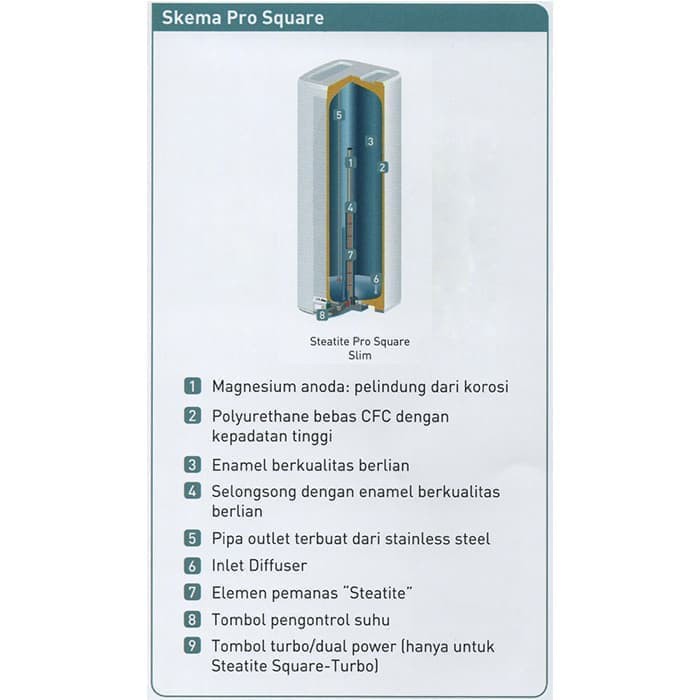 Skema Pro Square

5
3
1
2
4
7
6
8

Steatite Pro Square Slim

1 Magnesium anoda: pelindung dari korosi

2 Polyurethane bebas CFC dengan kepadatan tinggi

3 Enamel berkualitas berlian

4 Selongsong dengan enamel berkualitas berlian

5 Pipa outlet terbuat dari stainless steel

6 Inlet Diffuser

7 Elemen pemanas "Steatite"

8 Tombol pengontrol suhu

9 Tombol turbo/dual power (hanya untuk Steatite Square-Turbo)